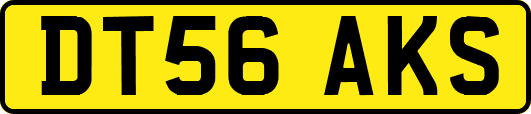 DT56 AKS